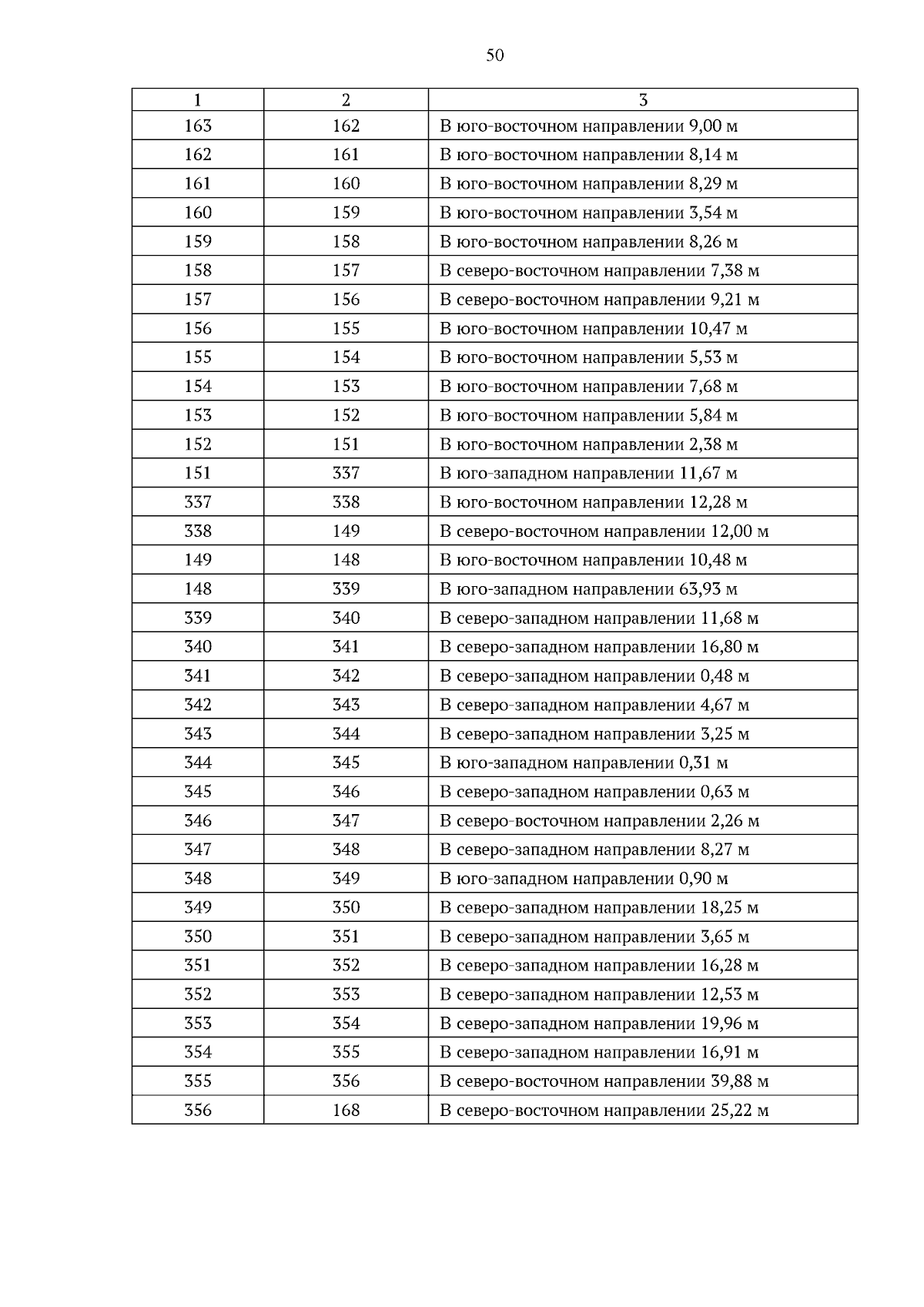 50

| 1 | 2 | 3 |
|---|---|---|
| 163 | 162 | В юго-восточном направлении 9,00 м |
| 162 | 161 | В юго-восточном направлении 8,14 м |
| 161 | 160 | В юго-восточном направлении 8,29 м |
| 160 | 159 | В юго-восточном направлении 3,54 м |
| 159 | 158 | В юго-восточном направлении 8,26 м |
| 158 | 157 | В северо-восточном направлении 7,38 м |
| 157 | 156 | В северо-восточном направлении 9,21 м |
| 156 | 155 | В юго-восточном направлении 10,47 м |
| 155 | 154 | В юго-восточном направлении 5,53 м |
| 154 | 153 | В юго-восточном направлении 7,68 м |
| 153 | 152 | В юго-восточном направлении 5,84 м |
| 152 | 151 | В юго-восточном направлении 2,38 м |
| 151 | 337 | В юго-западном направлении 11,67 м |
| 337 | 338 | В юго-восточном направлении 12,28 м |
| 338 | 149 | В северо-восточном направлении 12,00 м |
| 149 | 148 | В юго-восточном направлении 10,48 м |
| 148 | 339 | В юго-западном направлении 63,93 м |
| 339 | 340 | В северо-западном направлении 11,68 м |
| 340 | 341 | В северо-западном направлении 16,80 м |
| 341 | 342 | В северо-западном направлении 0,48 м |
| 342 | 343 | В северо-западном направлении 4,67 м |
| 343 | 344 | В северо-западном направлении 3,25 м |
| 344 | 345 | В юго-западном направлении 0,31 м |
| 345 | 346 | В северо-западном направлении 0,63 м |
| 346 | 347 | В северо-восточном направлении 2,26 м |
| 347 | 348 | В северо-западном направлении 8,27 м |
| 348 | 349 | В юго-западном направлении 0,90 м |
| 349 | 350 | В северо-западном направлении 18,25 м |
| 350 | 351 | В северо-западном направлении 3,65 м |
| 351 | 352 | В северо-западном направлении 16,28 м |
| 352 | 353 | В северо-западном направлении 12,53 м |
| 353 | 354 | В северо-западном направлении 19,96 м |
| 354 | 355 | В северо-западном направлении 16,91 м |
| 355 | 356 | В северо-восточном направлении 39,88 м |
| 356 | 168 | В северо-восточном направлении 25,22 м |